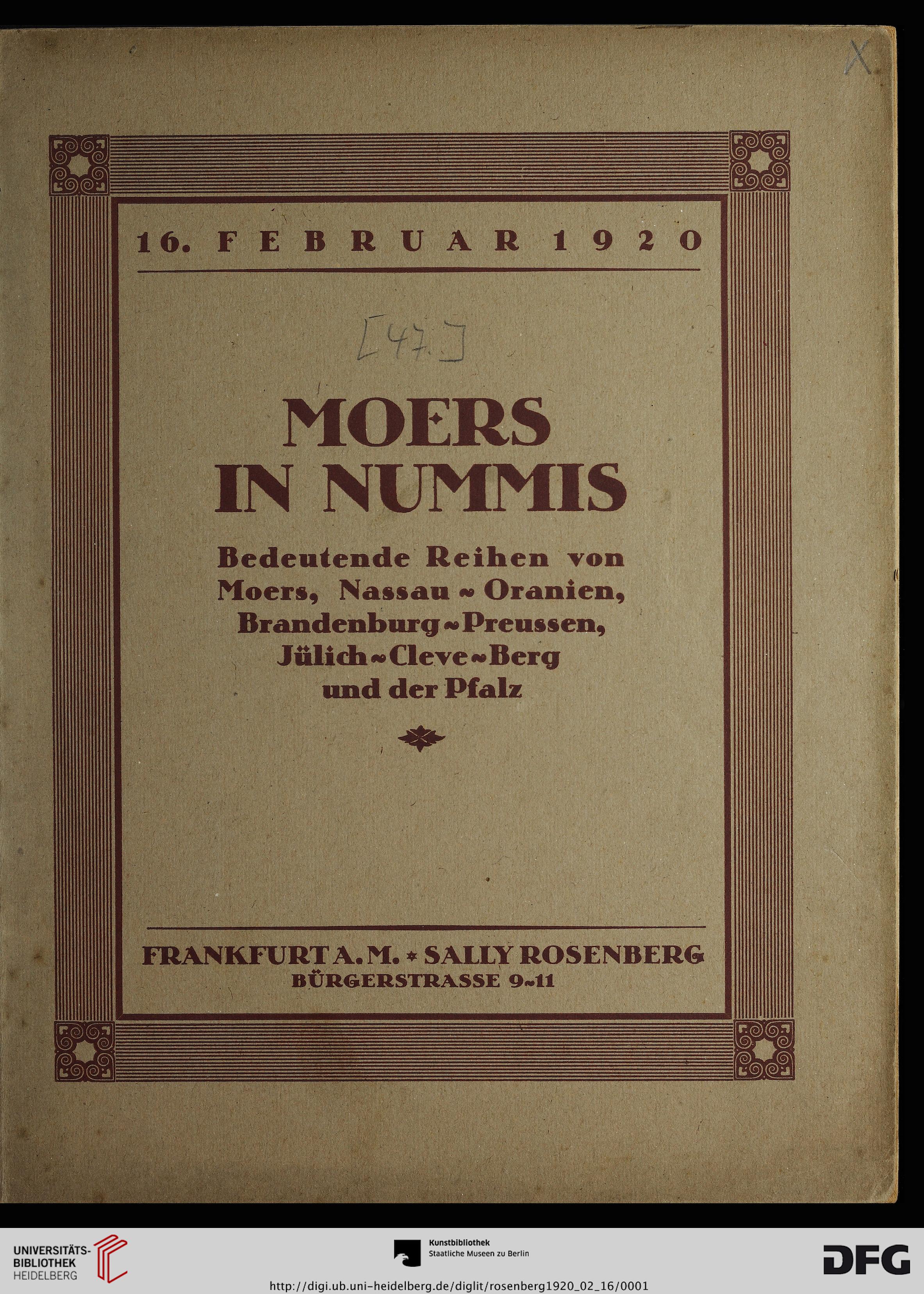 X

16. FEBRUAR 1920

[47.]

MOERS IN NUMMIS

Bedeutende Reihen von Moers, Nassau ~ Oranien, Brandenburg ~ Preussen, Jülich ~ Cleve ~ Berg und der Pfalz

FRANKFURT A. M. * SALLY ROSENBERG
BÜRGERSTRASSE 9~11

UNIVERSITÄTS-BIBLIOTHEK HEIDELBERG

Kunstbibliothek
Staatliche Museen zu Berlin

DFG

http://digi.ub.uni-heidelberg.de/diglit/rosenberg1920_02_16/0001